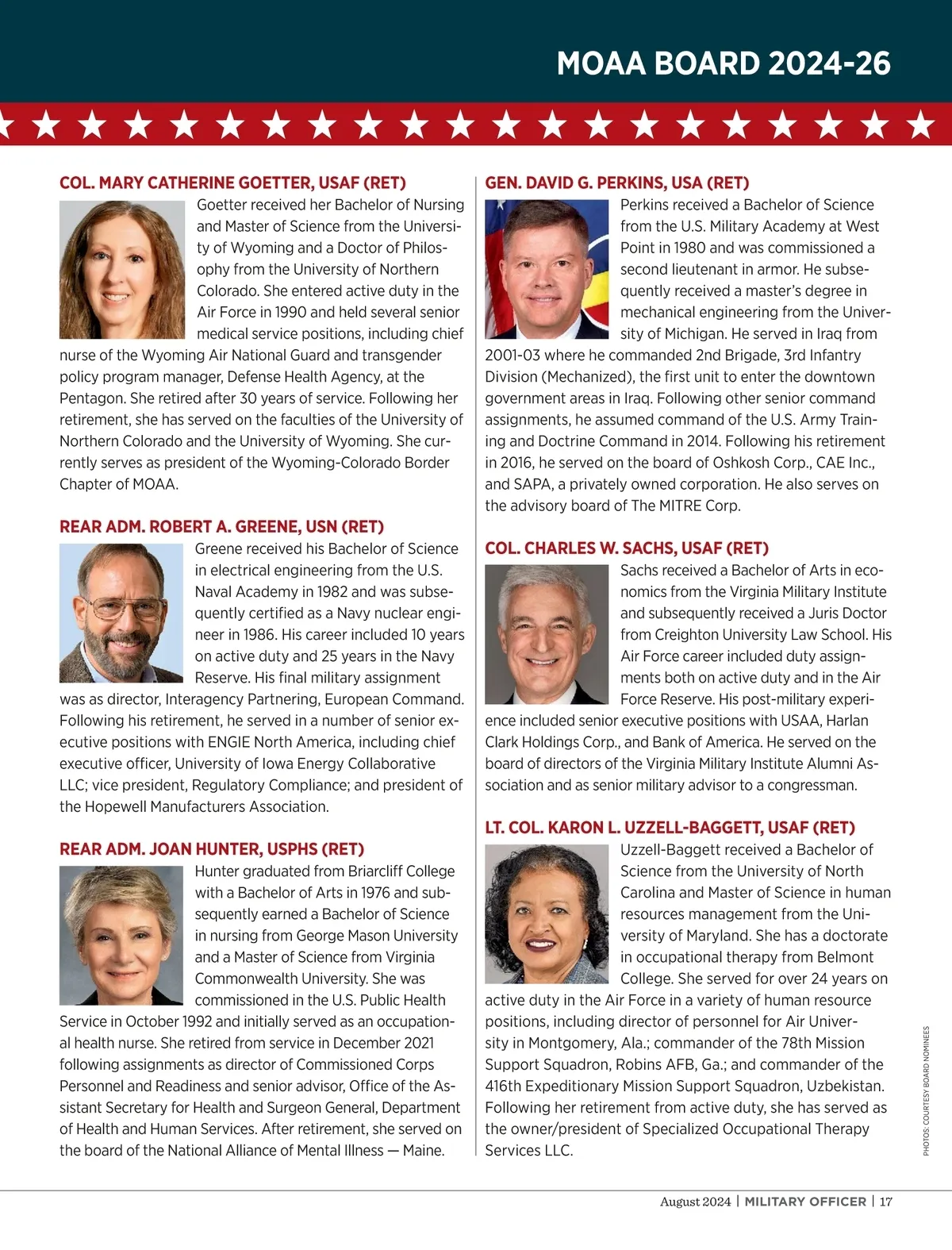 MOAA BOARD 2024-26

COL. MARY CATHERINE GOETTER, USAF (RET)

Goetter received her Bachelor of Nursing and Master of Science from the University of Wyoming and a Doctor of Philosophy from the University of Northern Colorado. She entered active duty in the Air Force in 1990 and held several senior medical service positions, including chief nurse of the Wyoming Air National Guard and transgender policy program manager, Defense Health Agency, at the Pentagon. She retired after 30 years of service. Following her retirement, she has served on the faculties of the University of Northern Colorado and the University of Wyoming. She currently serves as president of the Wyoming-Colorado Border Chapter of MOAA.

REAR ADM. ROBERT A. GREENE, USN (RET)

Greene received his Bachelor of Science in electrical engineering from the U.S. Naval Academy in 1982 and was subsequently certified as a Navy nuclear engineer in 1986. His career included 10 years on active duty and 25 years in the Navy Reserve. His final military assignment was as director, Interagency Partnering, European Command. Following his retirement, he served in a number of senior executive positions with ENGIE North America, including chief executive officer, University of Iowa Energy Collaborative LLC; vice president, Regulatory Compliance; and president of the Hopewell Manufacturers Association.

REAR ADM. JOAN HUNTER, USPHS (RET)

Hunter graduated from Briarcliff College with a Bachelor of Arts in 1976 and subsequently earned a Bachelor of Science in nursing from George Mason University and a Master of Science from Virginia Commonwealth University. She was commissioned in the U.S. Public Health Service in October 1992 and initially served as an occupational health nurse. She retired from service in December 2021 following assignments as director of Commissioned Corps Personnel and Readiness and senior advisor, Office of the Assistant Secretary for Health and Surgeon General, Department of Health and Human Services. After retirement, she served on the board of the National Alliance of Mental Illness — Maine.

GEN. DAVID G. PERKINS, USA (RET)

Perkins received a Bachelor of Science from the U.S. Military Academy at West Point in 1980 and was commissioned a second lieutenant in armor. He subsequently received a master's degree in mechanical engineering from the University of Michigan. He served in Iraq from 2001-03 where he commanded 2nd Brigade, 3rd Infantry Division (Mechanized), the first unit to enter the downtown government areas in Iraq. Following other senior command assignments, he assumed command of the U.S. Army Training and Doctrine Command in 2014. Following his retirement in 2016, he served on the board of Oshkosh Corp., CAE Inc., and SAPA, a privately owned corporation. He also serves on the advisory board of The MITRE Corp.

COL. CHARLES W. SACHS, USAF (RET)

Sachs received a Bachelor of Arts in economics from the Virginia Military Institute and subsequently received a Juris Doctor from Creighton University Law School. His Air Force career included duty assignments both on active duty and in the Air Force Reserve. His post-military experience included senior executive positions with USAA, Harlan Clark Holdings Corp., and Bank of America. He served on the board of directors of the Virginia Military Institute Alumni Association and as senior military advisor to a congressman.

LT. COL. KARON L. UZZELL-BAGGETT, USAF (RET)

Uzzell-Baggett received a Bachelor of Science from the University of North Carolina and Master of Science in human resources management from the University of Maryland. She has a doctorate in occupational therapy from Belmont College. She served for over 24 years on active duty in the Air Force in a variety of human resource positions, including director of personnel for Air University in Montgomery, Ala.; commander of the 78th Mission Support Squadron, Robins AFB, Ga.; and commander of the 416th Expeditionary Mission Support Squadron, Uzbekistan. Following her retirement from active duty, she has served as the owner/president of Specialized Occupational Therapy Services LLC.

PHOTOS: COURTESY BOARD NOMINEES

August 2024 | MILITARY OFFICER | 17